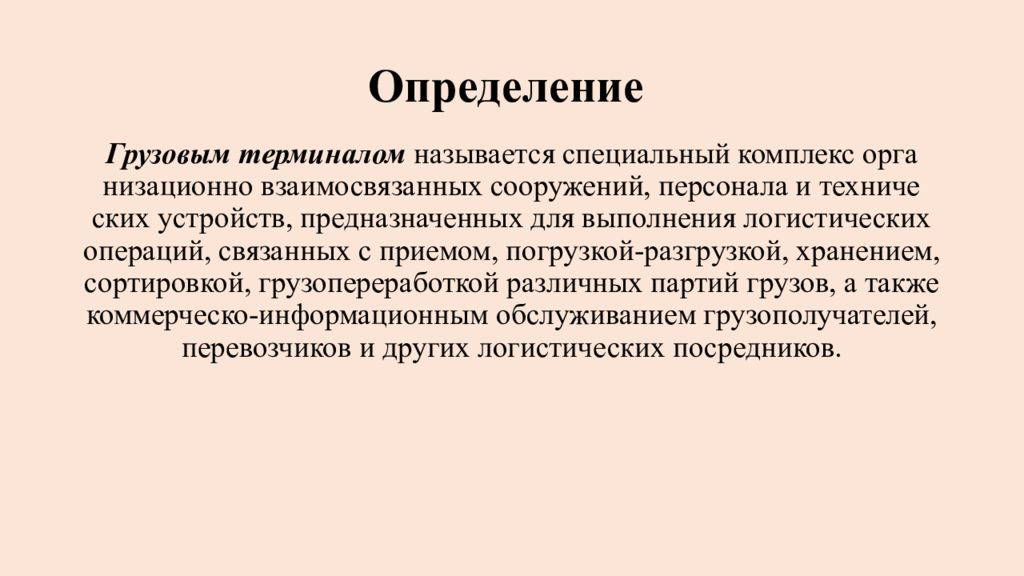 Определение

Грузовым терминалом называется специальный комплекс орга низационно взаимосвязанных сооружений, персонала и техниче ских устройств, предназначенных для выполнения логистических операций, связанных с приемом, погрузкой-разгрузкой, хранением, сортировкой, грузопереработкой различных партий грузов, а также коммерческо-информационным обслуживанием грузополучателей, перевозчиков и других логистических посредников.